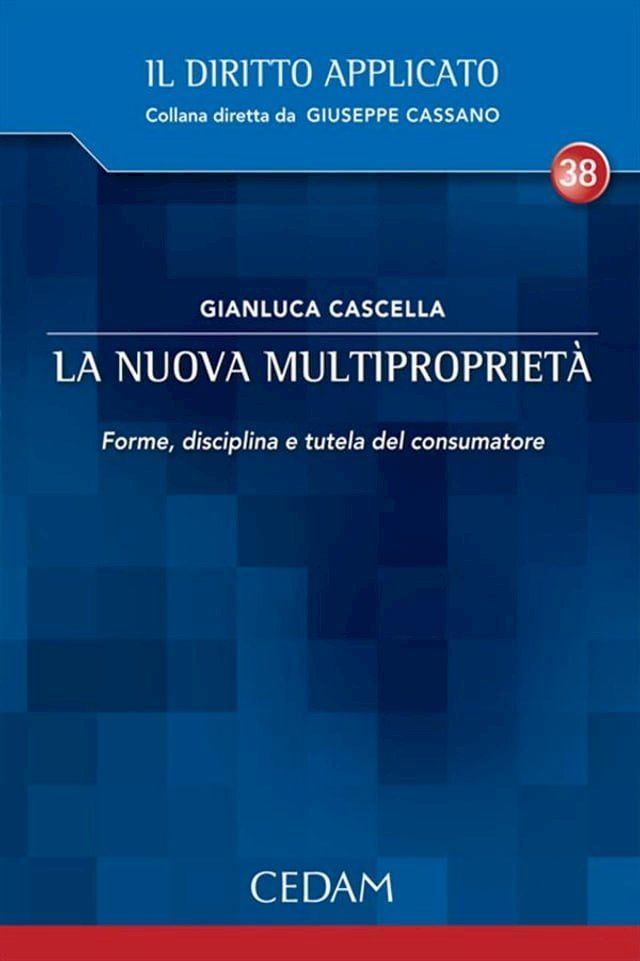 IL DIRITTO APPLICATO
Collana diretta da GIUSEPPE CASSANO

38

GIANLUCA CASCELLA

LA NUOVA MULTIPROPRIETÀ

Forme, disciplina e tutela del consumatore

CEDAM